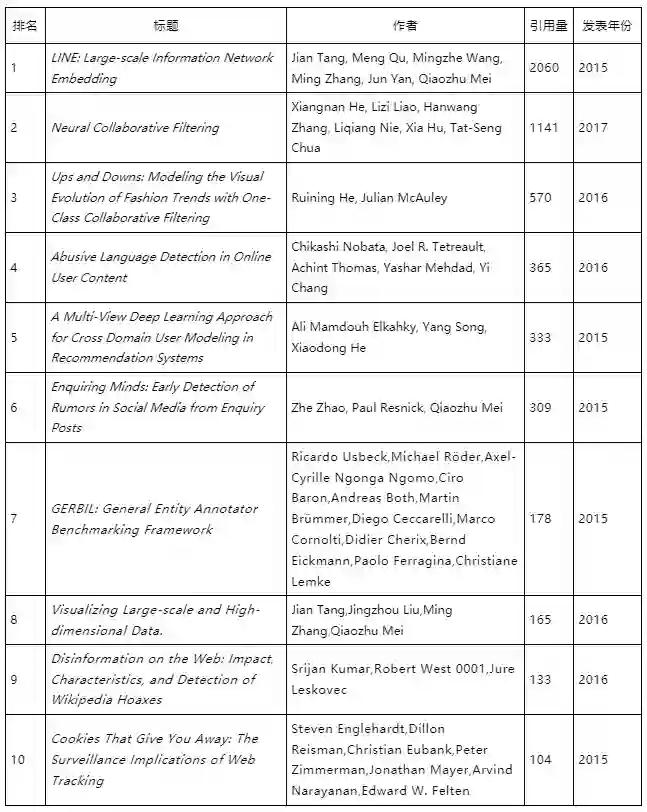 | 排名 | 标题 | 作者 | 引用量 | 发表年份 |
|---|---|---|---|---|
| 1 | LINE: Large-scale Information Network Embedding | Jian Tang, Meng Qu, Mingzhe Wang, Ming Zhang, Jun Yan, Qiaozhu Mei | 2060 | 2015 |
| 2 | Neural Collaborative Filtering | Xiangnan He, Lizi Liao, Hanwang Zhang, Liqiang Nie, Xia Hu, Tat-Seng Chua | 1141 | 2017 |
| 3 | Ups and Downs: Modeling the Visual Evolution of Fashion Trends with One-Class Collaborative Filtering | Ruining He, Julian McAuley | 570 | 2016 |
| 4 | Abusive Language Detection in Online User Content | Chikashi Nobata, Joel R. Tetreault, Achint Thomas, Yashar Mehdad, Yi Chang | 365 | 2016 |
| 5 | A Multi-View Deep Learning Approach for Cross Domain User Modeling in Recommendation Systems | Ali Mamdouh Elkahky, Yang Song, Xiaodong He | 333 | 2015 |
| 6 | Enquiring Minds: Early Detection of Rumors in Social Media from Enquiry Posts | Zhe Zhao, Paul Resnick, Qiaozhu Mei | 309 | 2015 |
| 7 | GERBIL: General Entity Annotator Benchmarking Framework | Ricardo Usbeck,Michael Röder,Axel-Cyrille Ngonga Ngomo,Ciro Baron,Andreas Both,Martin Brümmer,Diego Ceccarelli,Marco Cornolti,Didier Cherix,Bernd Eickmann,Paolo Ferragina,Christiane Lemke | 178 | 2015 |
| 8 | Visualizing Large-scale and High-dimensional Data. | Jian Tang,Jingzhou Liu,Ming Zhang,Qiaozhu Mei | 165 | 2016 |
| 9 | Disinformation on the Web: Impact, Characteristics, and Detection of Wikipedia Hoaxes | Srijan Kumar,Robert West 0001,Jure Leskovec | 133 | 2016 |
| 10 | Cookies That Give You Away: The Surveillance Implications of Web Tracking | Steven Englehardt,Dillon Reisman,Christian Eubank,Peter Zimmerman,Jonathan Mayer,Arvind Narayanan,Edward W. Felten | 104 | 2015 |